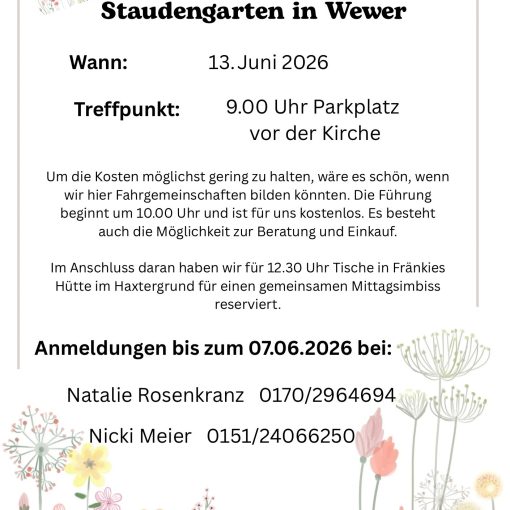 Staudengarten in Wewer

Wann: 13. Juni 2026

Treffpunkt: 9.00 Uhr Parkplatz vor der Kirche

Um die Kosten möglichst gering zu halten, wäre es schön, wenn wir hier Fahrgemeinschaften bilden könnten. Die Führung beginnt um 10.00 Uhr und ist für uns kostenlos. Es besteht auch die Möglichkeit zur Beratung und Einkauf.

Im Anschluss daran haben wir für 12.30 Uhr Tische in Fränkies Hütte im Haxtergrund für einen gemeinsamen Mittagsimbiss reserviert.

Anmeldungen bis zum 07.06.2026 bei:

Natalie Rosenkranz 0170/2964694

Nicki Meier 0151/24066250